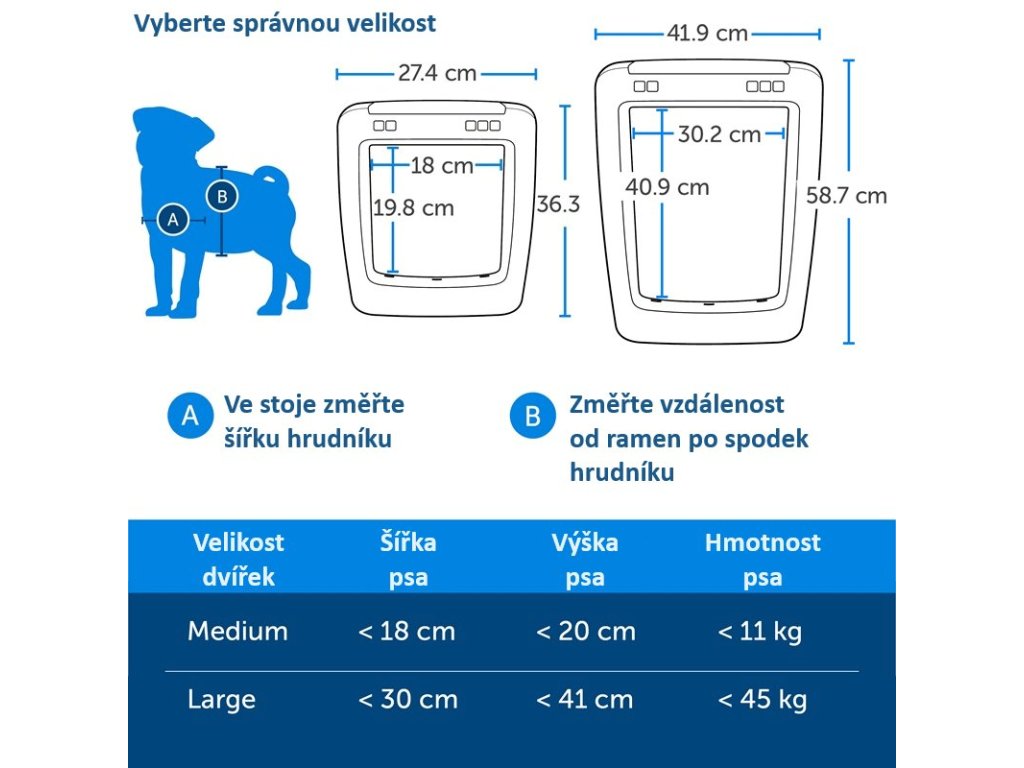 Vyberte správnou velikost

A

B

27.4 cm

18 cm

19.8 cm

36.3

41.9 cm

30.2 cm

40.9 cm

58.7 cm

A Ve stoje změřte šířku hrudníku

B Změřte vzdálenost od ramen po spodek hrudníku

| Velikost dvířek | Šířka psa | Výška psa | Hmotnost psa |
|---|---|---|---|
| Medium | < 18 cm | < 20 cm | < 11 kg |
| Large | < 30 cm | < 41 cm | < 45 kg |